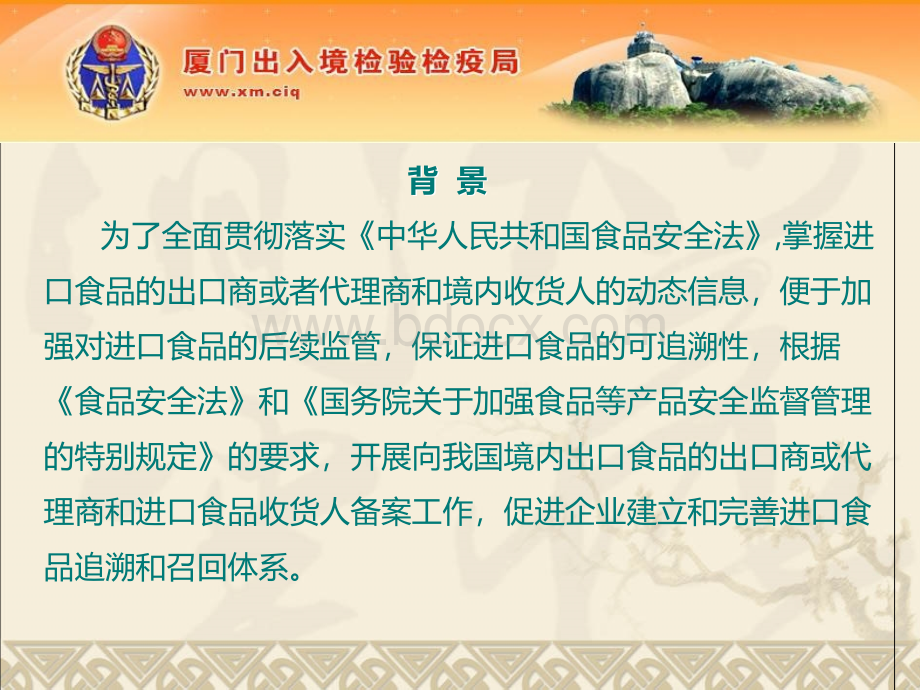 厦门出入境检验检疫局
www.xm.ciq

背 景

为了全面贯彻落实《中华人民共和国食品安全法》,掌握进口食品的出口商或者代理商和境内收货人的动态信息，便于加强对进口食品的后续监管，保证进口食品的可追溯性，根据《食品安全法》和《国务院关于加强食品等产品安全监督管理的特别规定》的要求，开展向我国境内出口食品的出口商或代理商和进口食品收货人备案工作，促进企业建立和完善进口食品追溯和召回体系。

www.bdocx.com